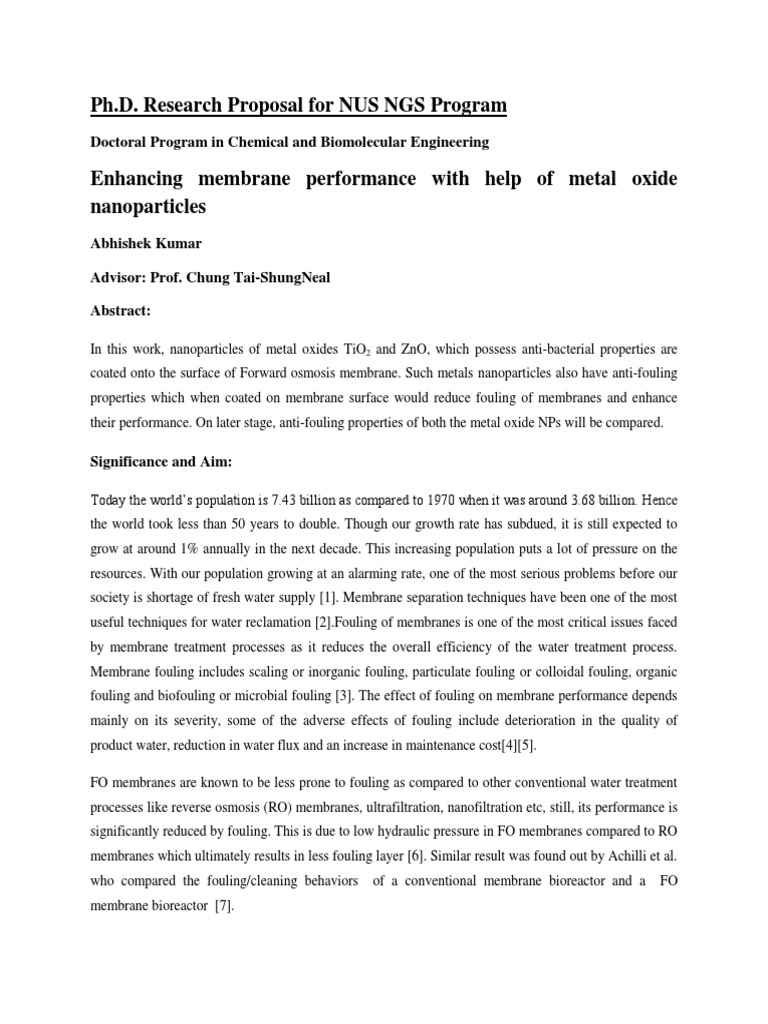 Ph.D. Research Proposal for NUS NGS Program

Doctoral Program in Chemical and Biomolecular Engineering

Enhancing membrane performance with help of metal oxide nanoparticles

Abhishek Kumar

Advisor: Prof. Chung Tai-ShungNeal

Abstract:

In this work, nanoparticles of metal oxides $TiO_2$ and ZnO, which possess anti-bacterial properties are coated onto the surface of Forward osmosis membrane. Such metals nanoparticles also have anti-fouling properties which when coated on membrane surface would reduce fouling of membranes and enhance their performance. On later stage, anti-fouling properties of both the metal oxide NPs will be compared.

Significance and Aim:

Today the world's population is 7.43 billion as compared to 1970 when it was around 3.68 billion. Hence the world took less than 50 years to double. Though our growth rate has subdued, it is still expected to grow at around 1% annually in the next decade. This increasing population puts a lot of pressure on the resources. With our population growing at an alarming rate, one of the most serious problems before our society is shortage of fresh water supply [1]. Membrane separation techniques have been one of the most useful techniques for water reclamation [2].Fouling of membranes is one of the most critical issues faced by membrane treatment processes as it reduces the overall efficiency of the water treatment process. Membrane fouling includes scaling or inorganic fouling, particulate fouling or colloidal fouling, organic fouling and biofouling or microbial fouling [3]. The effect of fouling on membrane performance depends mainly on its severity, some of the adverse effects of fouling include deterioration in the quality of product water, reduction in water flux and an increase in maintenance cost[4][5].

FO membranes are known to be less prone to fouling as compared to other conventional water treatment processes like reverse osmosis (RO) membranes, ultrafiltration, nanofiltration etc, still, its performance is significantly reduced by fouling. This is due to low hydraulic pressure in FO membranes compared to RO membranes which ultimately results in less fouling layer [6]. Similar result was found out by Achilli et al. who compared the fouling/cleaning behaviors of a conventional membrane bioreactor and a FO membrane bioreactor [7].